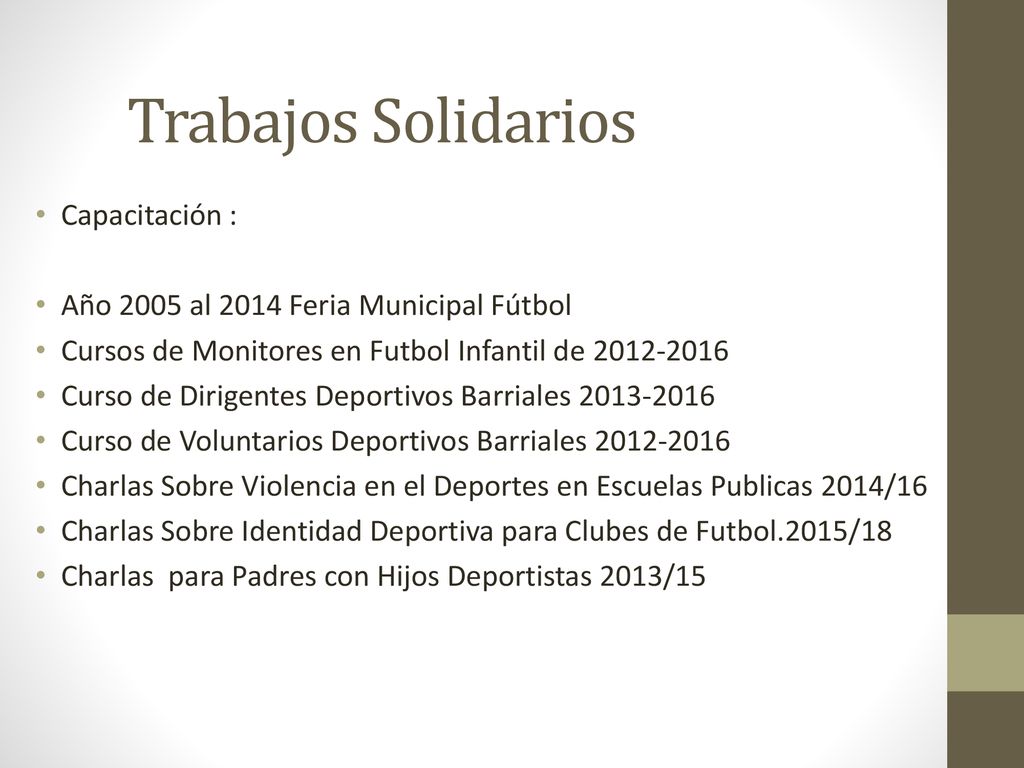 Trabajos Solidarios

• Capacitación :

• Año 2005 al 2014 Feria Municipal Fútbol
• Cursos de Monitores en Futbol Infantil de 2012-2016
• Curso de Dirigentes Deportivos Barriales 2013-2016
• Curso de Voluntarios Deportivos Barriales 2012-2016
• Charlas Sobre Violencia en el Deportes en Escuelas Publicas 2014/16
• Charlas Sobre Identidad Deportiva para Clubes de Futbol.2015/18
• Charlas para Padres con Hijos Deportistas 2013/15